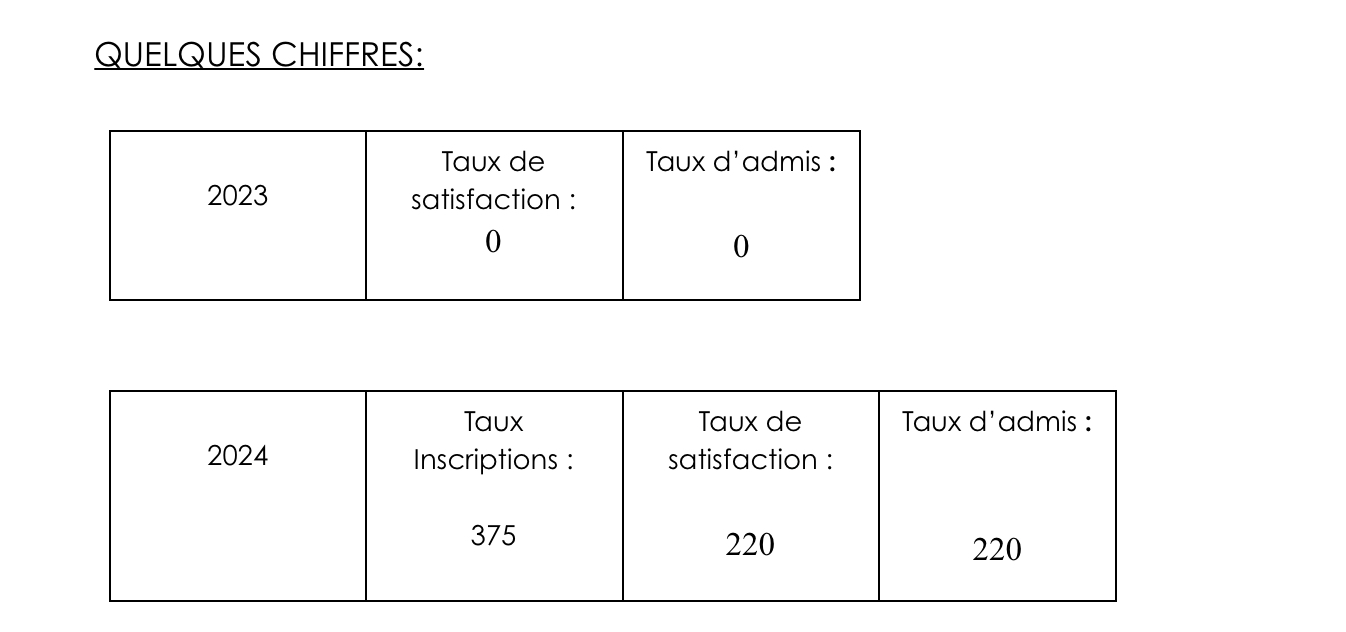 QUELQUES CHIFFRES:

| 2023 | Taux de satisfaction : 0 | Taux d'admis : 0 |
|---|---|---|

| 2024 | Taux Inscriptions : 375 | Taux de satisfaction : 220 | Taux d'admis : 220 |
|---|---|---|---|